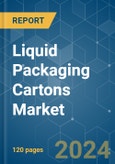 REPORT

Liquid Packaging Cartons Market

120 pages

2024